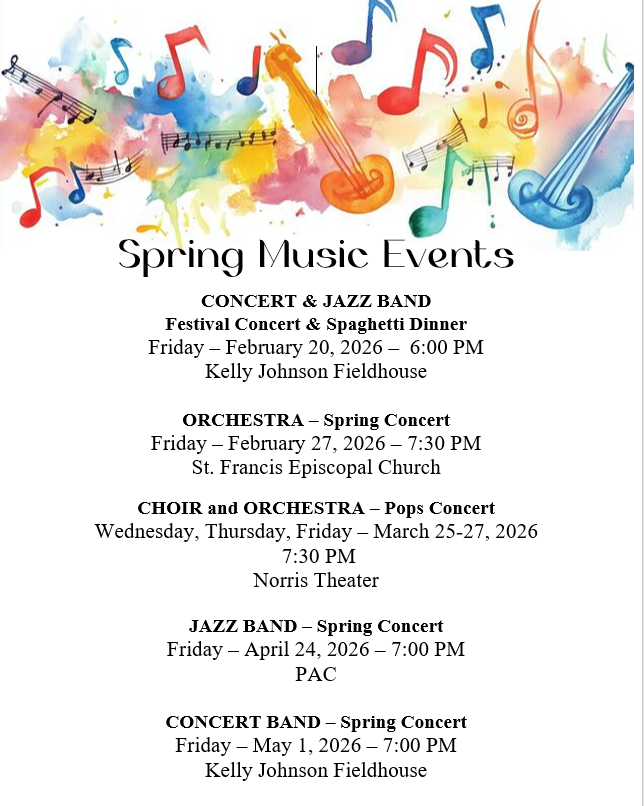 Spring Music Events

CONCERT & JAZZ BAND
Festival Concert & Spaghetti Dinner
Friday – February 20, 2026 – 6:00 PM
Kelly Johnson Fieldhouse

ORCHESTRA – Spring Concert
Friday – February 27, 2026 – 7:30 PM
St. Francis Episcopal Church

CHOIR and ORCHESTRA – Pops Concert
Wednesday, Thursday, Friday – March 25-27, 2026
7:30 PM
Norris Theater

JAZZ BAND – Spring Concert
Friday – April 24, 2026 – 7:00 PM
PAC

CONCERT BAND – Spring Concert
Friday – May 1, 2026 – 7:00 PM
Kelly Johnson Fieldhouse